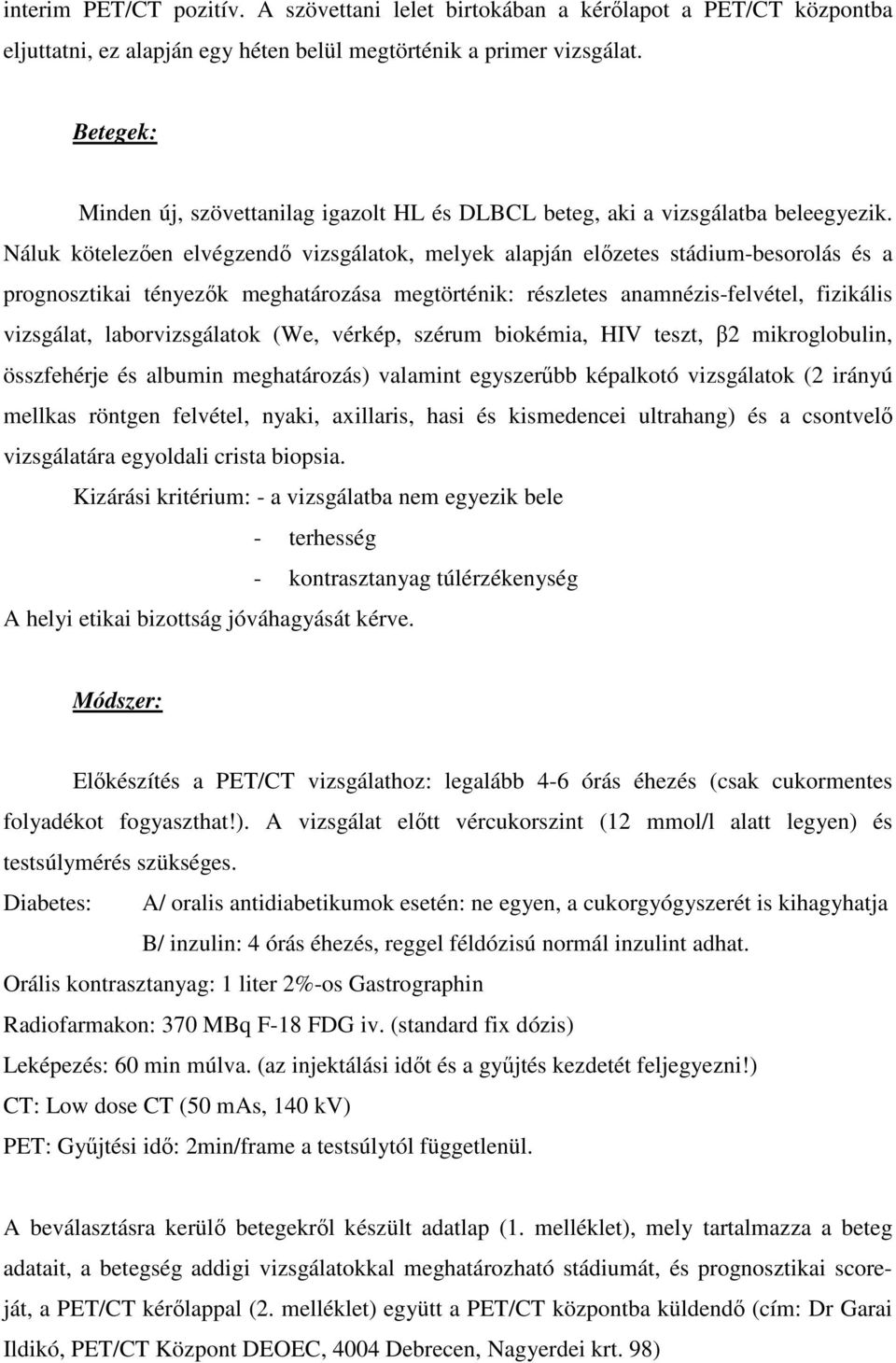 interim PET/CT pozitív. A szövettani lelet birtokában a kérőlapot a PET/CT központba eljuttatni, ez alapján egy héten belül megtörténik a primer vizsgálat.

Betegek:

Minden új, szövettanilag igazolt HL és DLBCL beteg, aki a vizsgálatba beleegyezik. Náluk kötelezően elvégzendő vizsgálatok, melyek alapján előzetes stádium-besorolás és a prognosztikai tényezők meghatározása megtörténik: részletes anamnézis-felvétel, fizikális vizsgálat, laborvizsgálatok (We, vérkép, szérum biokémia, HIV teszt, β2 mikroglobulin, összfehérje és albumin meghatározás) valamint egyszerűbb képalkotó vizsgálatok (2 irányú mellkas röntgen felvétel, nyaki, axillaris, hasi és kismedencei ultrahang) és a csontvelő vizsgálatára egyoldali crista biopsia.

Kizárási kritérium: - a vizsgálatba nem egyezik bele
- terhesség
- kontrasztanyag túlérzékenység
A helyi etikai bizottság jóváhagyását kérve.

Módszer:

Előkészítés a PET/CT vizsgálathoz: legalább 4-6 órás éhezés (csak cukormentes folyadékot fogyaszthat!). A vizsgálat előtt vércukorszint (12 mmol/l alatt legyen) és testsúlymérés szükséges.

Diabetes: A/ oralis antidiabetikumok esetén: ne egyen, a cukorgyógyszerét is kihagyhatja
B/ inzulin: 4 órás éhezés, reggel féldózisú normál inzulint adhat.

Orális kontrasztanyag: 1 liter 2%-os Gastrographin

Radiofarmakon: 370 MBq F-18 FDG iv. (standard fix dózis)

Leképezés: 60 min múlva. (az injektálási időt és a gyűjtés kezdetét feljegyezni!)

CT: Low dose CT (50 mAs, 140 kV)

PET: Gyűjtési idő: 2min/frame a testsúlytól függetlenül.

A beválasztásra kerülő betegekről készült adatlap (1. melléklet), mely tartalmazza a beteg adatait, a betegség addigi vizsgálatokkal meghatározható stádiumát, és prognosztikai scoreját, a PET/CT kérőlappal (2. melléklet) együtt a PET/CT központba küldendő (cím: Dr Garai Ildikó, PET/CT Központ DEOEC, 4004 Debrecen, Nagyerdei krt. 98)